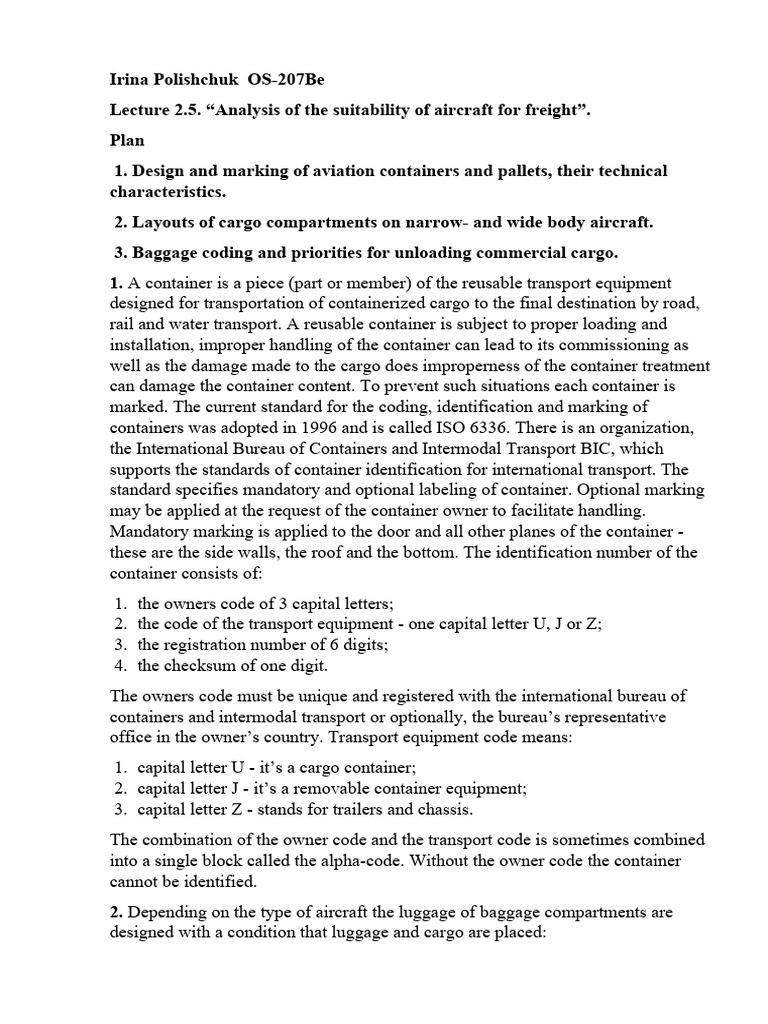 Irina Polishchuk OS-207Be

Lecture 2.5. “Analysis of the suitability of aircraft for freight”.

Plan

1. Design and marking of aviation containers and pallets, their technical characteristics.

2. Layouts of cargo compartments on narrow- and wide body aircraft.

3. Baggage coding and priorities for unloading commercial cargo.

1. A container is a piece (part or member) of the reusable transport equipment designed for transportation of containerized cargo to the final destination by road, rail and water transport. A reusable container is subject to proper loading and installation, improper handling of the container can lead to its commissioning as well as the damage made to the cargo does improperness of the container treatment can damage the container content. To prevent such situations each container is marked. The current standard for the coding, identification and marking of containers was adopted in 1996 and is called ISO 6336. There is an organization, the International Bureau of Containers and Intermodal Transport BIC, which supports the standards of container identification for international transport. The standard specifies mandatory and optional labeling of container. Optional marking may be applied at the request of the container owner to facilitate handling. Mandatory marking is applied to the door and all other planes of the container - these are the side walls, the roof and the bottom. The identification number of the container consists of:

1. the owners code of 3 capital letters;
2. the code of the transport equipment - one capital letter U, J or Z;
3. the registration number of 6 digits;
4. the checksum of one digit.

The owners code must be unique and registered with the international bureau of containers and intermodal transport or optionally, the bureau’s representative office in the owner’s country. Transport equipment code means:

1. capital letter U - it’s a cargo container;
2. capital letter J - it’s a removable container equipment;
3. capital letter Z - stands for trailers and chassis.

The combination of the owner code and the transport code is sometimes combined into a single block called the alpha-code. Without the owner code the container cannot be identified.

2. Depending on the type of aircraft the luggage of baggage compartments are designed with a condition that luggage and cargo are placed: